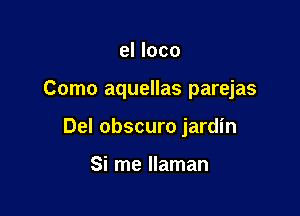 el loco

Como aquellas parejas

Del obscuro jardín

Si me llaman